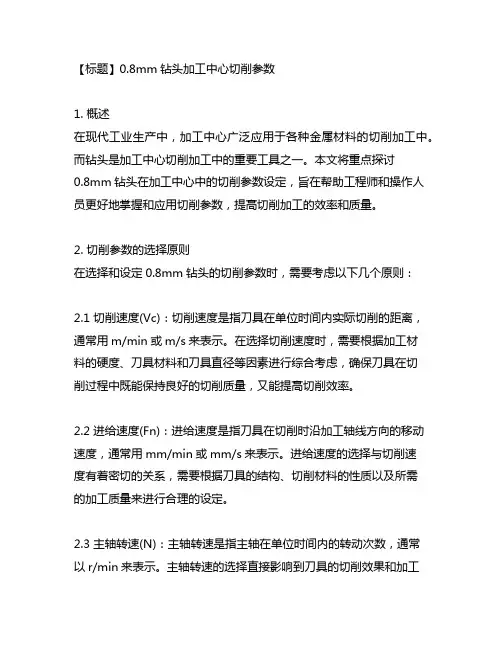 【标题】0.8mm 钻头加工中心切削参数

1. 概述
在现代工业生产中，加工中心广泛应用于各种金属材料的切削加工中。而钻头是加工中心切削加工中的重要工具之一。本文将重点探讨 0.8mm 钻头在加工中心中的切削参数设定，旨在帮助工程师和操作人员更好地掌握和应用切削参数，提高切削加工的效率和质量。

2. 切削参数的选择原则
在选择和设定 0.8mm 钻头的切削参数时，需要考虑以下几个原则：

2.1 切削速度(Vc)：切削速度是指刀具在单位时间内实际切削的距离，通常用 m/min 或 m/s 来表示。在选择切削速度时，需要根据加工材料的硬度、刀具材料和刀具直径等因素进行综合考虑，确保刀具在切削过程中既能保持良好的切削质量，又能提高切削效率。

2.2 进给速度(Fn)：进给速度是指刀具在切削时沿加工轴线方向的移动速度，通常用 mm/min 或 mm/s 来表示。进给速度的选择与切削速度有着密切的关系，需要根据刀具的结构、切削材料的性质以及所需的加工质量来进行合理的设定。

2.3 主轴转速(N)：主轴转速是指主轴在单位时间内的转动次数，通常以 r/min 来表示。主轴转速的选择直接影响到刀具的切削效果和加工